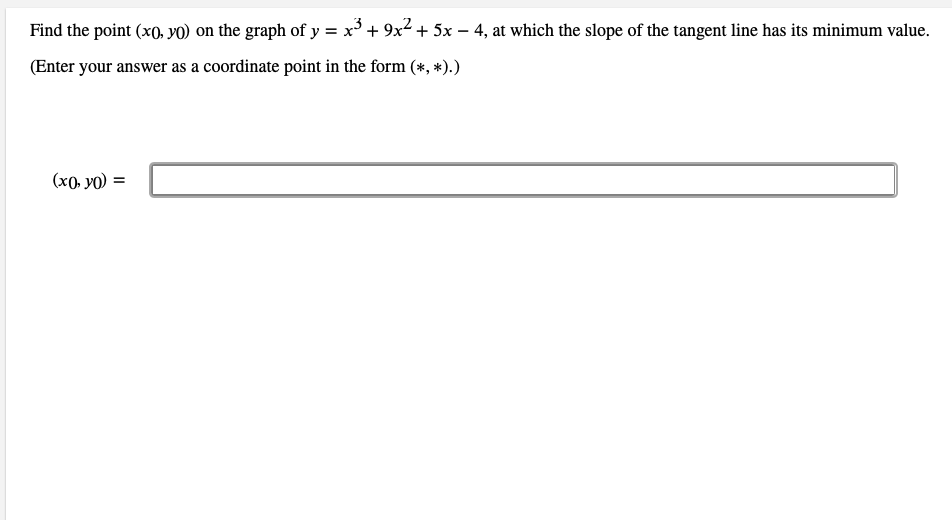 Find the point $(x_0, y_0)$ on the graph of $y = x^3 + 9x^2 + 5x - 4$, at which the slope of the tangent line has its minimum value.

(Enter your answer as a coordinate point in the form $(*, *)$.)

$(x_0, y_0) =$